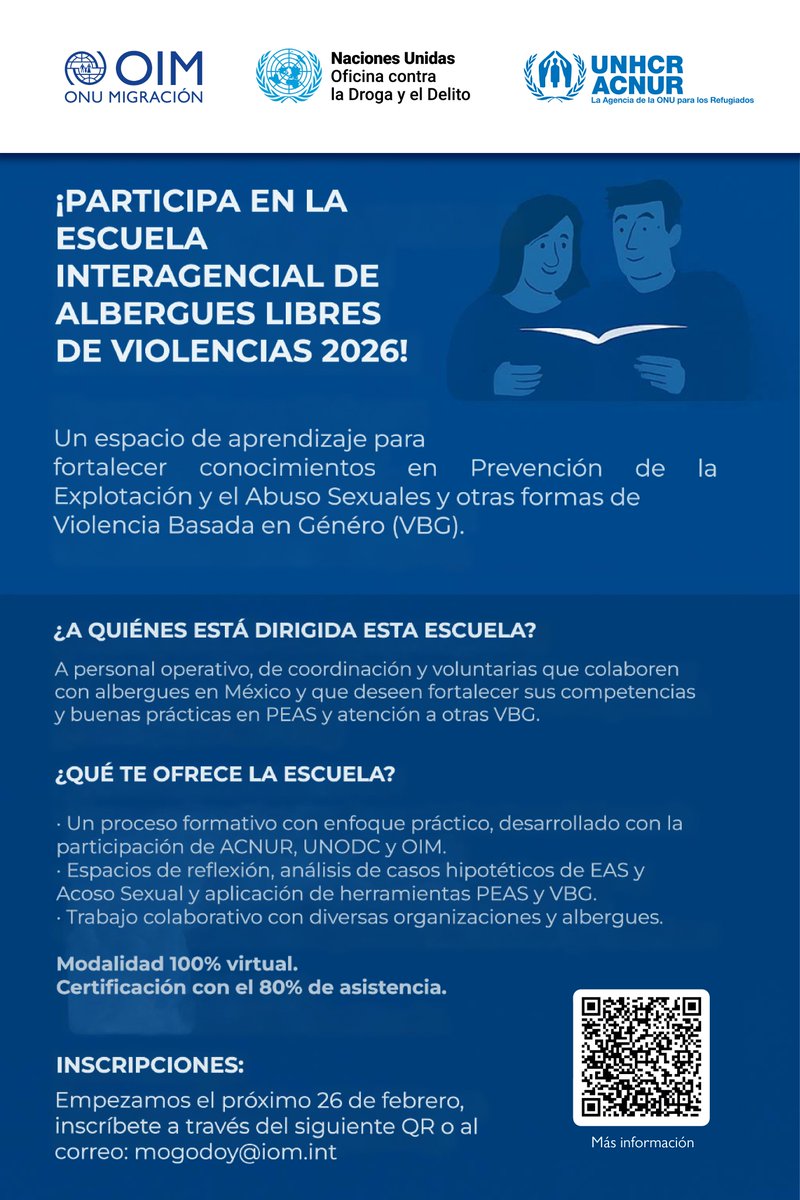 OIM
ONU MIGRACIÓN

Naciones Unidas
Oficina contra
la Droga y el Delito

UNHCR
ACNUR
La Agencia de la ONU para los Refugiados

¡PARTICIPA EN LA ESCUELA INTERAGENCIAL DE ALBERGUES LIBRES DE VIOLENCIAS 2026!

Un espacio de aprendizaje para fortalecer conocimientos en Prevención de la Explotación y el Abuso Sexuales y otras formas de Violencia Basada en Género (VBG).

¿A QUIÉNES ESTÁ DIRIGIDA ESTA ESCUELA?

A personal operativo, de coordinación y voluntarias que colaboren con albergues en México y que deseen fortalecer sus competencias y buenas prácticas en PEAS y atención a otras VBG.

¿QUÉ TE OFRECE LA ESCUELA?

· Un proceso formativo con enfoque práctico, desarrollado con la participación de ACNUR, UNODC y OIM.
· Espacios de reflexión, análisis de casos hipotéticos de EAS y Acoso Sexual y aplicación de herramientas PEAS y VBG.
· Trabajo colaborativo con diversas organizaciones y albergues.

Modalidad 100% virtual.
Certificación con el 80% de asistencia.

INSCRIPCIONES:

Empezamos el próximo 26 de febrero, inscríbete a través del siguiente QR o al correo: mogodoy@iom.int

Más información